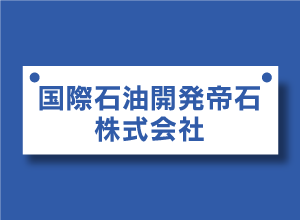 国際石油開発帝石
株式会社